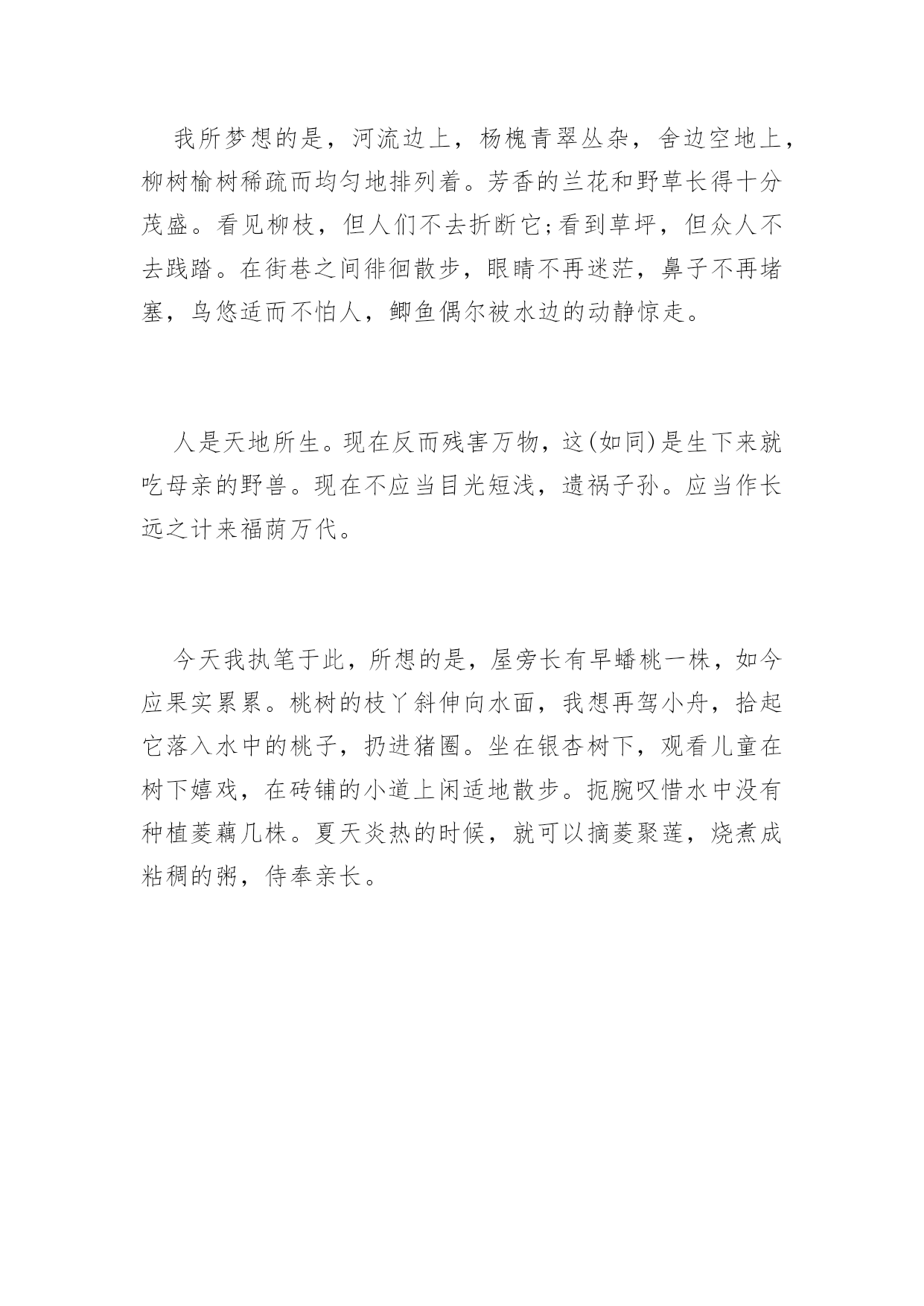 我所梦想的是，河流边上，杨槐青翠丛杂，舍边空地上，柳树榆树稀疏而均匀地排列着。芳香的兰花和野草长得十分茂盛。看见柳枝，但人们不去折断它;看到草坪，但众人不去践踏。在街巷之间徘徊散步，眼睛不再迷茫，鼻子不再堵塞，鸟悠适而不怕人，鲫鱼偶尔被水边的动静惊走。

人是天地所生。现在反而残害万物，这(如同)是生下来就吃母亲的野兽。现在不应当目光短浅，遗祸子孙。应当作长远之计来福荫万代。

今天我执笔于此，所想的是，屋旁长有早蟠桃一株，如今应果实累累。桃树的枝丫斜伸向水面，我想再驾小舟，拾起它落入水中的桃子，扔进猪圈。坐在银杏树下，观看儿童在树下嬉戏，在砖铺的小道上闲适地散步。扼腕叹惜水中没有种植菱藕几株。夏天炎热的时候，就可以摘菱聚莲，烧煮成粘稠的粥，侍奉亲长。